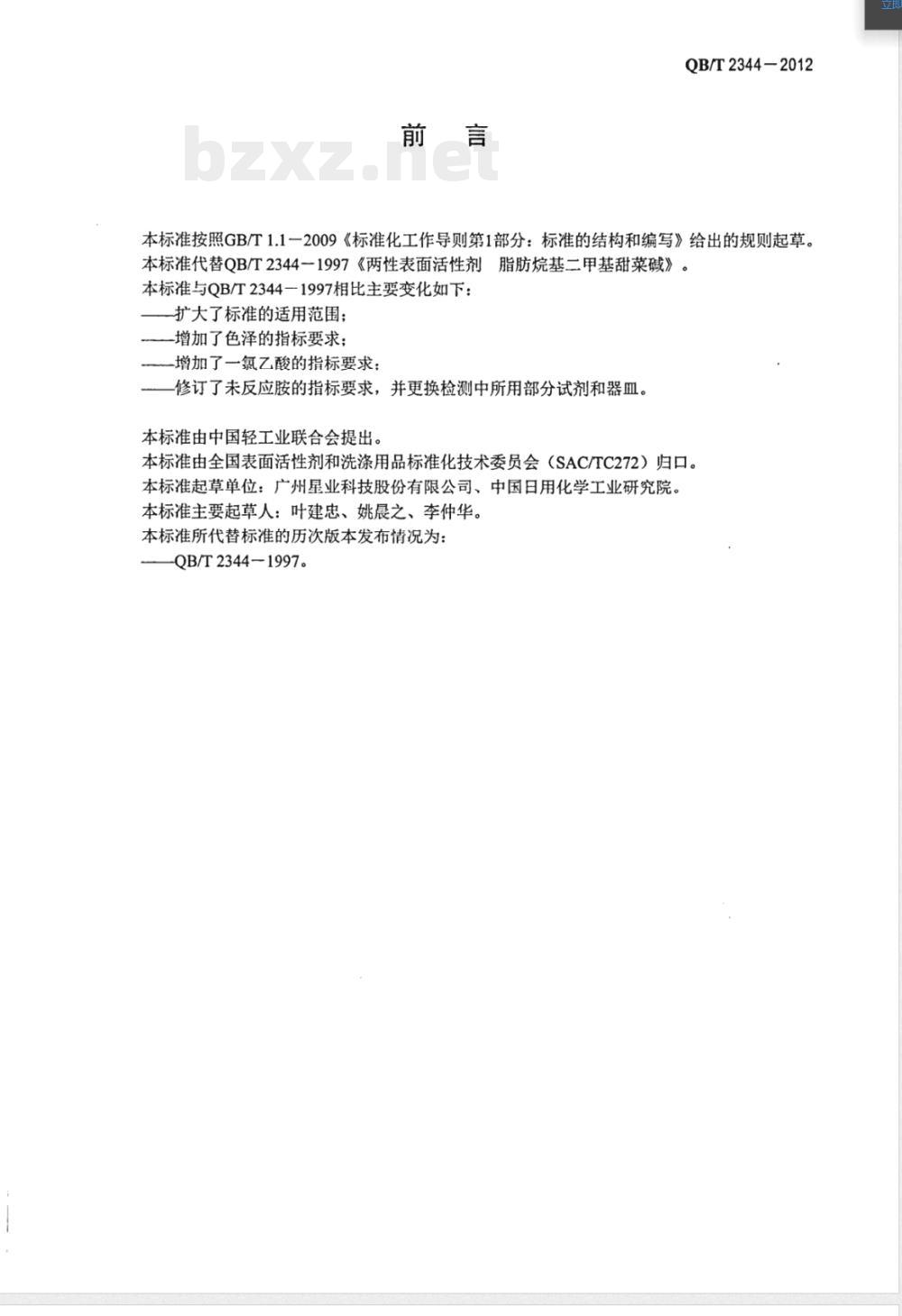 QB/T 2344－2012

前　言

bzxz.net

本标准按照GB/T 1.1－2009《标准化工作导则第1部分：标准的结构和编写》给出的规则起草。
本标准代替QB/T 2344－1997《两性表面活性剂　脂肪烷基二甲基甜菜碱》。
本标准与QB/T 2344－1997相比主要变化如下：
——扩大了标准的适用范围；
——增加了色泽的指标要求；
——增加了一氯乙酸的指标要求；
——修订了未反应胺的指标要求，并更换检测中所用部分试剂和器皿。

本标准由中国轻工业联合会提出。
本标准由全国表面活性剂和洗涤用品标准化技术委员会（SAC/TC272）归口。
本标准起草单位：广州星业科技股份有限公司、中国日用化学工业研究院。
本标准主要起草人：叶建忠、姚晨之、李仲华。
本标准所代替标准的历次版本发布情况为：
——QB/T 2344－1997。